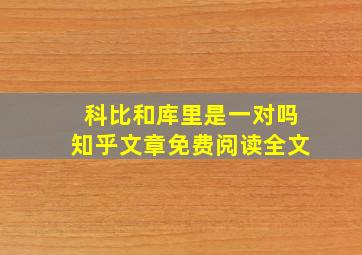 科比和库里是一对吗
知乎文章免费阅读全文